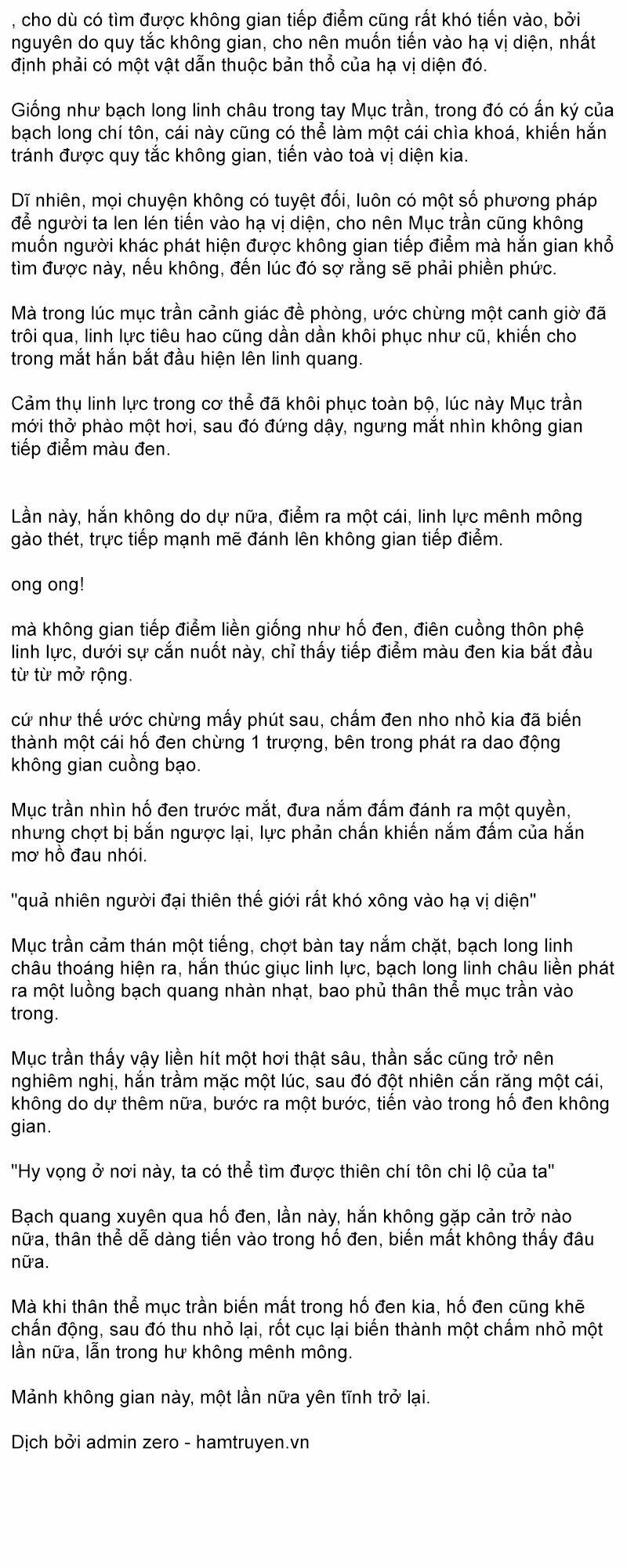 , cho dù có tìm được không gian tiếp điểm cũng rất khó tiến vào, bởi nguyên do quy tắc không gian, cho nên muốn tiến vào hạ vị diện, nhất định phải có một vật dẫn thuộc bản thổ của hạ vị diện đó.

Giống như bạch long linh châu trong tay Mục trần, trong đó có ấn ký của bạch long chí tôn, cái này cũng có thể làm một cái chìa khoá, khiến hắn tránh được quy tắc không gian, tiến vào toà vị diện kia.

Dĩ nhiên, mọi chuyện không có tuyệt đối, luôn có một số phương pháp để người ta len lén tiến vào hạ vị diện, cho nên Mục trần cũng không muốn người khác phát hiện được không gian tiếp điểm mà hắn gian khổ tìm được này, nếu không, đến lúc đó sợ rằng sẽ phải phiền phức.

Mà trong lúc mục trần cảnh giác đề phòng, ước chừng một canh giờ đã trôi qua, linh lực tiêu hao cũng dần dần khôi phục như cũ, khiến cho trong mắt hắn bắt đầu hiện lên linh quang.

Cảm thụ linh lực trong cơ thể đã khôi phục toàn bộ, lúc này Mục trần mới thở phào một hơi, sau đó đứng dậy, ngưng mắt nhìn không gian tiếp điểm màu đen.

Lần này, hắn không do dự nữa, điểm ra một cái, linh lực mênh mông gào thét, trực tiếp mạnh mẽ đánh lên không gian tiếp điểm.

ong ong!

mà không gian tiếp điểm liền giống như hố đen, điên cuồng thôn phệ linh lực, dưới sự cắn nuốt này, chỉ thấy tiếp điểm màu đen kia bắt đầu từ từ mở rộng.

cứ như thế ước chừng mấy phút sau, chấm đen nho nhỏ kia đã biến thành một cái hố đen chừng 1 trượng, bên trong phát ra dao động không gian cuồng bạo.

Mục trần nhìn hố đen trước mắt, đưa nắm đấm đánh ra một quyền, nhưng chợt bị bắn ngược lại, lực phản chấn khiến nắm đấm của hắn mơ hồ đau nhói.

"quả nhiên người đại thiên thế giới rất khó xông vào hạ vị diện"

Mục trần cảm thán một tiếng, chợt bàn tay nắm chặt, bạch long linh châu thoáng hiện ra, hắn thúc giục linh lực, bạch long linh châu liền phát ra một luồng bạch quang nhàn nhạt, bao phủ thân thể mục trần vào trong.

Mục trần thấy vậy liền hít một hơi thật sâu, thần sắc cũng trở nên nghiêm nghị, hắn trầm mặc một lúc, sau đó đột nhiên cắn răng một cái, không do dự thêm nữa, bước ra một bước, tiến vào trong hố đen không gian.

"Hy vọng ở nơi này, ta có thể tìm được thiên chí tôn chi lộ của ta"

Bạch quang xuyên qua hố đen, lần này, hắn không gặp cản trở nào nữa, thân thể dễ dàng tiến vào trong hố đen, biến mất không thấy đâu nữa.

Mà khi thân thể mục trần biến mất trong hố đen kia, hố đen cũng khẽ chấn động, sau đó thu nhỏ lại, rốt cục lại biến thành một chấm nhỏ một lần nữa, lẫn trong hư không mênh mông.

Mảnh không gian này, một lần nữa yên tĩnh trở lại.

Dịch bởi admin zero - hamtruyen.vn